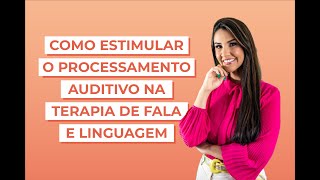 COMO ESTIMULAR
O PROCESSAMENTO
AUDITIVO NA
TERAPIA DE FALA
E LINGUAGEM